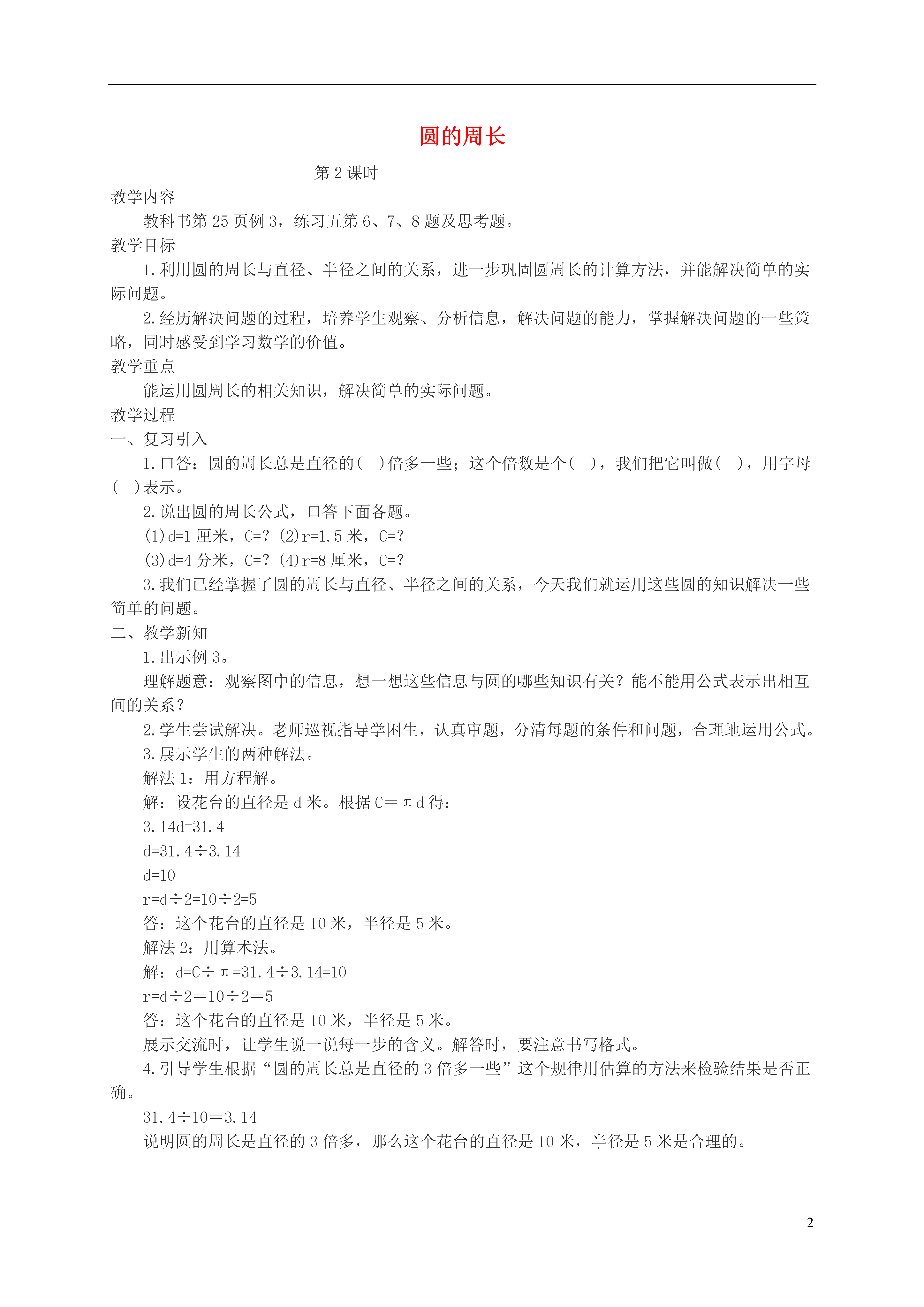 圆的周长

第 2 课时

教学内容

教科书第 25 页例 3，练习五第 6、7、8 题及思考题。

教学目标

1.利用圆的周长与直径、半径之间的关系，进一步巩固圆周长的计算方法，并能解决简单的实际问题。

2.经历解决问题的过程，培养学生观察、分析信息，解决问题的能力，掌握解决问题的一些策略，同时感受到学习数学的价值。

教学重点

能运用圆周长的相关知识，解决简单的实际问题。

教学过程

一、复习引入

1.口答：圆的周长总是直径的（ ）倍多一些；这个倍数是个（ ），我们把它叫做（ ），用字母（ ）表示。

2.说出圆的周长公式，口答下面各题。

(1)d=1 厘米，C=？ (2)r=1.5 米，C=？

(3)d=4 分米，C=？ (4)r=8 厘米，C=？

3.我们已经掌握了圆的周长与直径、半径之间的关系，今天我们就运用这些圆的知识解决一些简单的问题。

二、教学新知

1.出示例 3。

理解题意：观察图中的信息，想一想这些信息与圆的哪些知识有关？能不能用公式表示出相互间的关系？

2.学生尝试解决。老师巡视指导学困生，认真审题，分清每题的条件和问题，合理地运用公式。

3.展示学生的两种解法。

解法 1：用方程解。

解：设花台的直径是 d 米。根据 C＝πd 得：

3.14d=31.4

d=31.4÷3.14

d=10

r=d÷2=10÷2=5

答：这个花台的直径是 10 米，半径是 5 米。

解法 2：用算术法。

解：d=C÷π=31.4÷3.14=10

r=d÷2＝10÷2＝5

答：这个花台的直径是 10 米，半径是 5 米。

展示交流时，让学生说一说每一步的含义。解答时，要注意书写格式。

4.引导学生根据“圆的周长总是直径的 3 倍多一些”这个规律用估算的方法来检验结果是否正确。

31.4÷10＝3.14

说明圆的周长是直径的 3 倍多，那么这个花台的直径是 10 米，半径是 5 米是合理的。

2